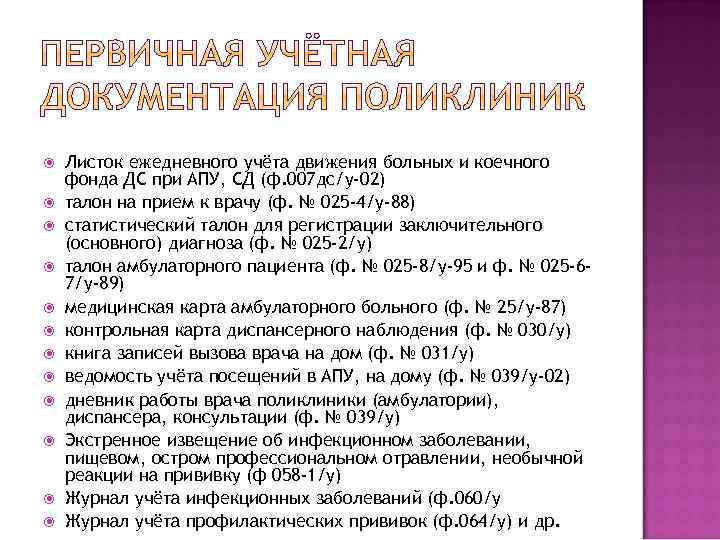 ПЕРВИЧНАЯ УЧЁТНАЯ ДОКУМЕНТАЦИЯ ПОЛИКЛИНИК

Листок ежедневного учёта движения больных и коечного фонда ДС при АПУ, СД (ф.007дс/у-02)
талон на прием к врачу (ф. № 025-4/у-88)
статистический талон для регистрации заключительного (основного) диагноза (ф. № 025-2/у)
талон амбулаторного пациента (ф. № 025-8/у-95 и ф. № 025-6-7/у-89)
медицинская карта амбулаторного больного (ф. № 25/у-87)
контрольная карта диспансерного наблюдения (ф. № 030/у)
книга записей вызова врача на дом (ф. № 031/у)
ведомость учёта посещений в АПУ, на дому (ф. № 039/у-02)
дневник работы врача поликлиники (амбулатории), диспансера, консультации (ф. № 039/у)
Экстренное извещение об инфекционном заболевании, пищевом, остром профессиональном отравлении, необычной реакции на прививку (ф 058-1/у)
Журнал учёта инфекционных заболеваний (ф.060/у
Журнал учёта профилактических прививок (ф.064/у) и др.